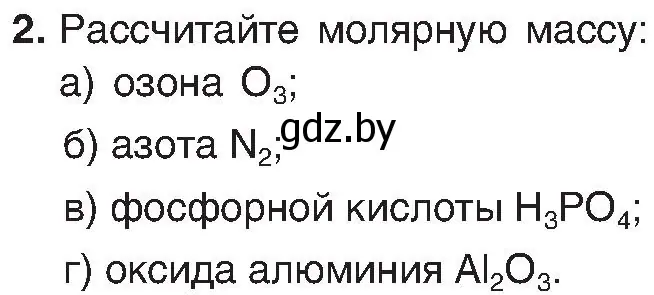 **2.** Рассчитайте молярную массу:
а) озона $O_3$;
б) азота $N_2$; gdz.by
в) фосфорной кислоты $H_3PO_4$;
г) оксида алюминия $Al_2O_3$.